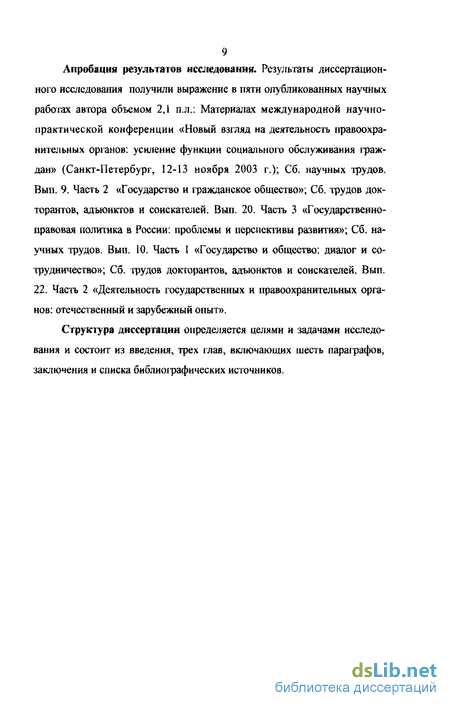 9

Апробация результатов исследования. Результаты диссертационного исследования получили выражение в пяти опубликованных научных работах автора объемом 2,1 п.л.: Материалах международной научно-практической конференции «Новый взгляд на деятельность правоохранительных органов: усиление функции социального обслуживания граждан» (Санкт-Петербург, 12-13 ноября 2003 г.); Сб. научных трудов. Вып. 9. Часть 2 «Государство и гражданское общество»; Сб. трудов докторантов, адъюнктов и соискателей. Вып. 20. Часть 3 «Государственно-правовая политика в России: проблемы и перспективы развития»; Сб. научных трудов. Вып. 10. Часть 1 «Государство и общество: диалог и сотрудничество»; Сб. трудов докторантов, адъюнктов и соискателей. Вып. 22. Часть 2 «Деятельность государственных и правоохранительных органов: отечественный и зарубежный опыт».

Структура диссертации определяется целями и задачами исследования и состоит из введения, трех глав, включающих шесть параграфов, заключения и списка библиографических источников.

dsLib.net
библиотека диссертаций